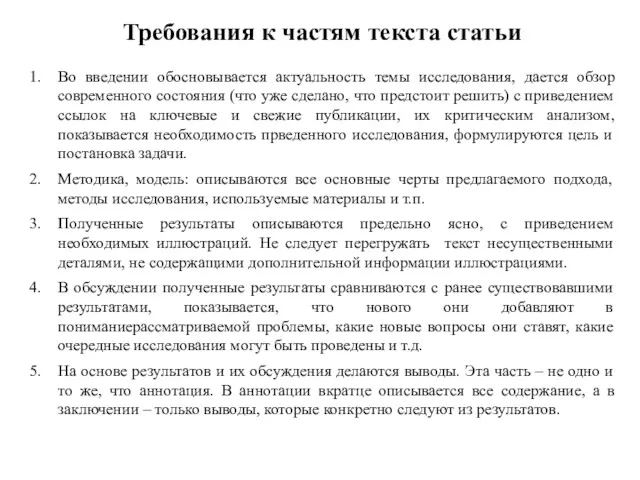 Требования к частям текста статьи

1. Во введении обосновывается актуальность темы исследования, дается обзор современного состояния (что уже сделано, что предстоит решить) с приведением ссылок на ключевые и свежие публикации, их критическим анализом, показывается необходимость прведенного исследования, формулируются цель и постановка задачи.

2. Методика, модель: описываются все основные черты предлагаемого подхода, методы исследования, используемые материалы и т.п.

3. Полученные результаты описываются предельно ясно, с приведением необходимых иллюстраций. Не следует перегружать текст несущественными деталями, не содержащими дополнительной информации иллюстрациями.

4. В обсуждении полученные результаты сравниваются с ранее существовавшими результатами, показывается, что нового они добавляют в пониманиерассматриваемой проблемы, какие новые вопросы они ставят, какие очередные исследования могут быть проведены и т.д.

5. На основе результатов и их обсуждения делаются выводы. Эта часть – не одно и то же, что аннотация. В аннотации вкратце описывается все содержание, а в заключении – только выводы, которые конкретно следуют из результатов.